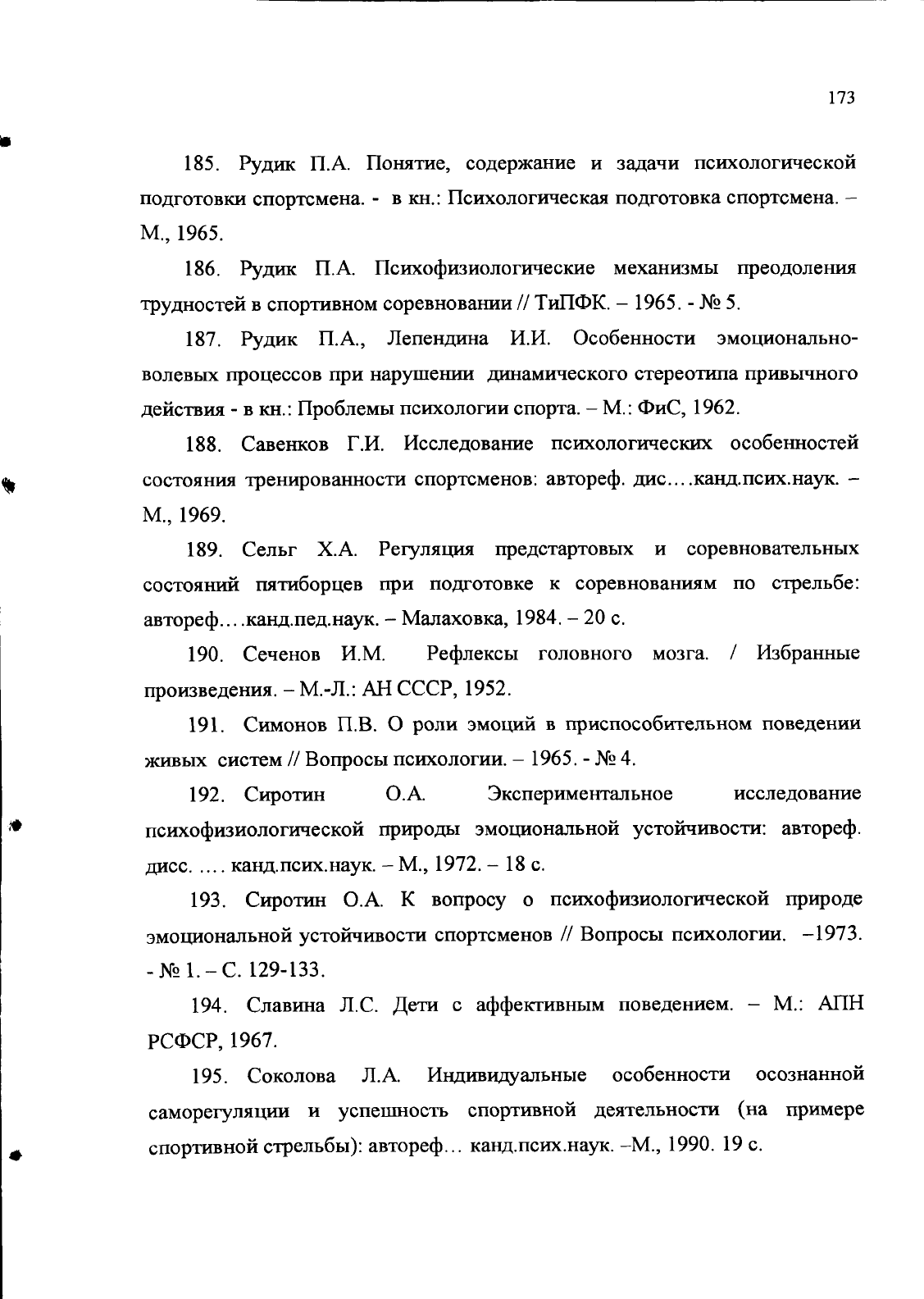 173

185. Рудик П.А. Понятие, содержание и задачи психологической подготовки спортсмена. - в кн.: Психологическая подготовка спортсмена. – М., 1965.

186. Рудик П.А. Психофизиологические механизмы преодоления трудностей в спортивном соревновании // ТиПФК. – 1965. - № 5.

187. Рудик П.А., Лепендина И.И. Особенности эмоционально-волевых процессов при нарушении динамического стереотипа привычного действия - в кн.: Проблемы психологии спорта. – М.: ФиС, 1962.

188. Савенков Г.И. Исследование психологических особенностей состояния тренированности спортсменов: автореф. дис....канд.псих.наук. – М., 1969.

189. Сельг Х.А. Регуляция предстартовых и соревновательных состояний пятиборцев при подготовке к соревнованиям по стрельбе: автореф....канд.пед.наук. – Малаховка, 1984. – 20 с.

190. Сеченов И.М. Рефлексы головного мозга. / Избранные произведения. – М.-Л.: АН СССР, 1952.

191. Симонов П.В. О роли эмоций в приспособительном поведении живых систем // Вопросы психологии. – 1965. - № 4.

192. Сиротин О.А. Экспериментальное исследование психофизиологической природы эмоциональной устойчивости: автореф. дисс. .... канд.псих.наук. – М., 1972. – 18 с.

193. Сиротин О.А. К вопросу о психофизиологической природе эмоциональной устойчивости спортсменов // Вопросы психологии. –1973. - № 1. – С. 129-133.

194. Славина Л.С. Дети с аффективным поведением. – М.: АПН РСФСР, 1967.

195. Соколова Л.А. Индивидуальные особенности осознанной саморегуляции и успешность спортивной деятельности (на примере спортивной стрельбы): автореф... канд.псих.наук. –М., 1990. 19 с.